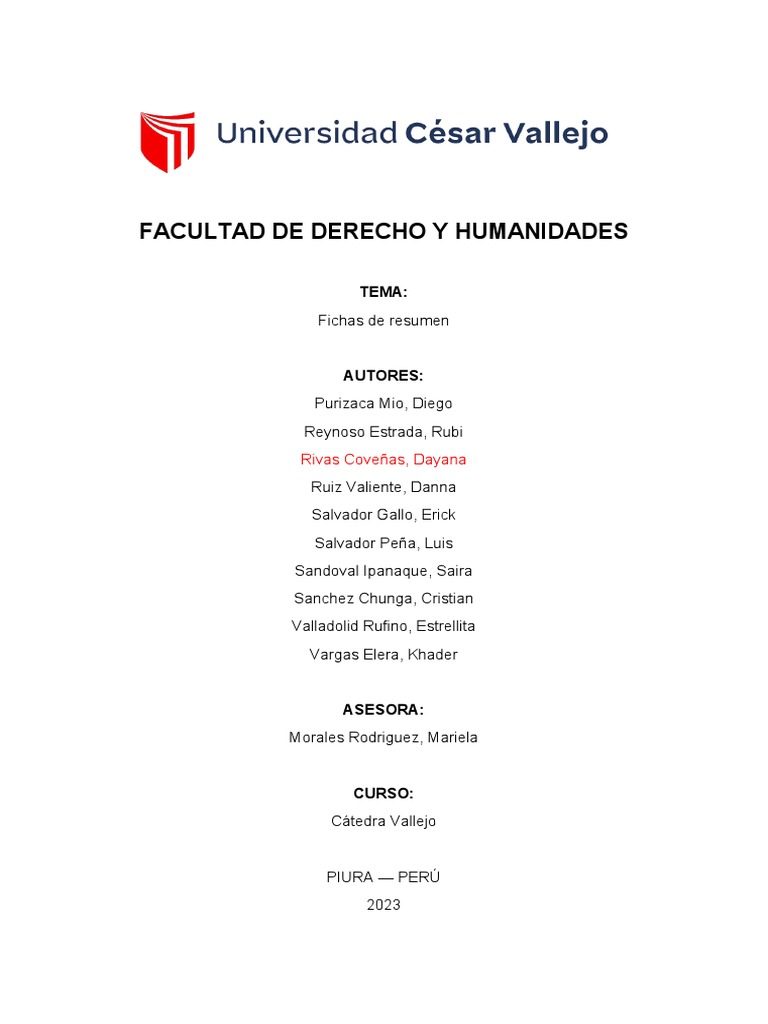 Universidad César Vallejo

FACULTAD DE DERECHO Y HUMANIDADES

TEMA:
Fichas de resumen

AUTORES:
Purizaca Mio, Diego
Reynoso Estrada, Rubi
Rivas Coveñas, Dayana
Ruiz Valiente, Danna
Salvador Gallo, Erick
Salvador Peña, Luis
Sandoval Ipanaque, Saira
Sanchez Chunga, Cristian
Valladolid Rufino, Estrellita
Vargas Elera, Khader

ASESORA:
Morales Rodriguez, Mariela

CURSO:
Cátedra Vallejo

PIURA — PERÚ
2023